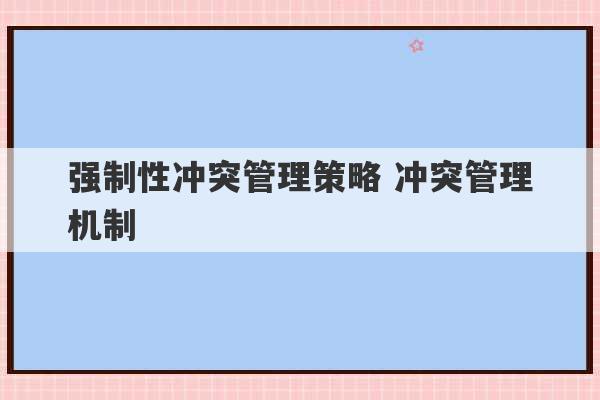 强制性冲突管理策略 冲突管理机制